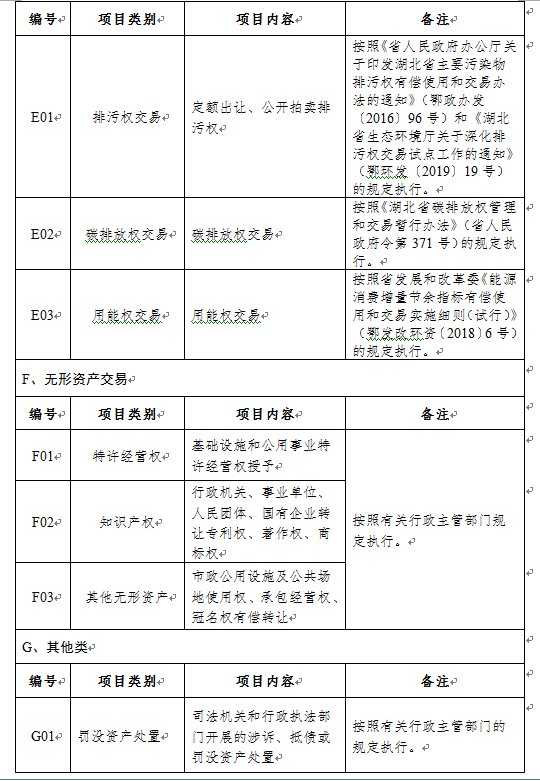 | 编号 | 项目类别 | 项目内容 | 备注 |
|---|---|---|---|
| E01 | 排污权交易 | 定额出让、公开拍卖排污权 | 按照《省人民政府办公厅关于印发湖北省主要污染物排污权有偿使用和交易办法的通知》（鄂政办发〔2016〕96号）和《湖北省生态环境厅关于深化排污权交易试点工作的通知》（鄂环发〔2019〕19号）的规定执行。 |
| E02 | 碳排放权交易 | 碳排放权交易 | 按照《湖北省碳排放权管理和交易暂行办法》（省人民政府令第371号）的规定执行。 |
| E03 | 用能权交易 | 用能权交易 | 按照省发展和改革委《能源消费增量节余指标有偿使用和交易实施细则（试行）》（鄂发改环资〔2018〕6号）的规定执行。 |

F、无形资产交易

| 编号 | 项目类别 | 项目内容 | 备注 |
|---|---|---|---|
| F01 | 特许经营权 | 基础设施和公用事业特许经营权授予 | 按照有关行政主管部门规定执行。 |
| F02 | 知识产权 | 行政机关、事业单位、人民团体、国有企业转让专利权、著作权、商标权 | |
| F03 | 其他无形资产 | 市政公用设施及公共场地使用权、承包经营权、冠名权有偿转让 | |

G、其他类

| 编号 | 项目类别 | 项目内容 | 备注 |
|---|---|---|---|
| G01 | 罚没资产处置 | 司法机关和行政执法部门开展的涉诉、抵债或罚没资产处置 | 按照有关行政主管部门的规定执行。 |